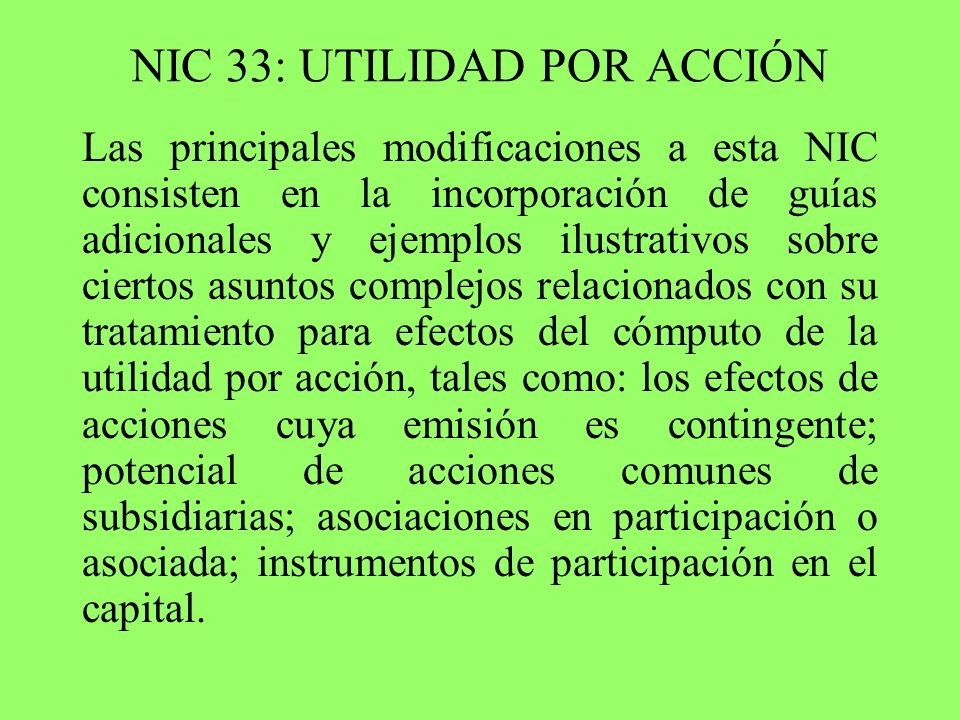 NIC 33: UTILIDAD POR ACCIÓN

Las principales modificaciones a esta NIC consisten en la incorporación de guías adicionales y ejemplos ilustrativos sobre ciertos asuntos complejos relacionados con su tratamiento para efectos del cómputo de la utilidad por acción, tales como: los efectos de acciones cuya emisión es contingente; potencial de acciones comunes de subsidiarias; asociaciones en participación o asociada; instrumentos de participación en el capital.